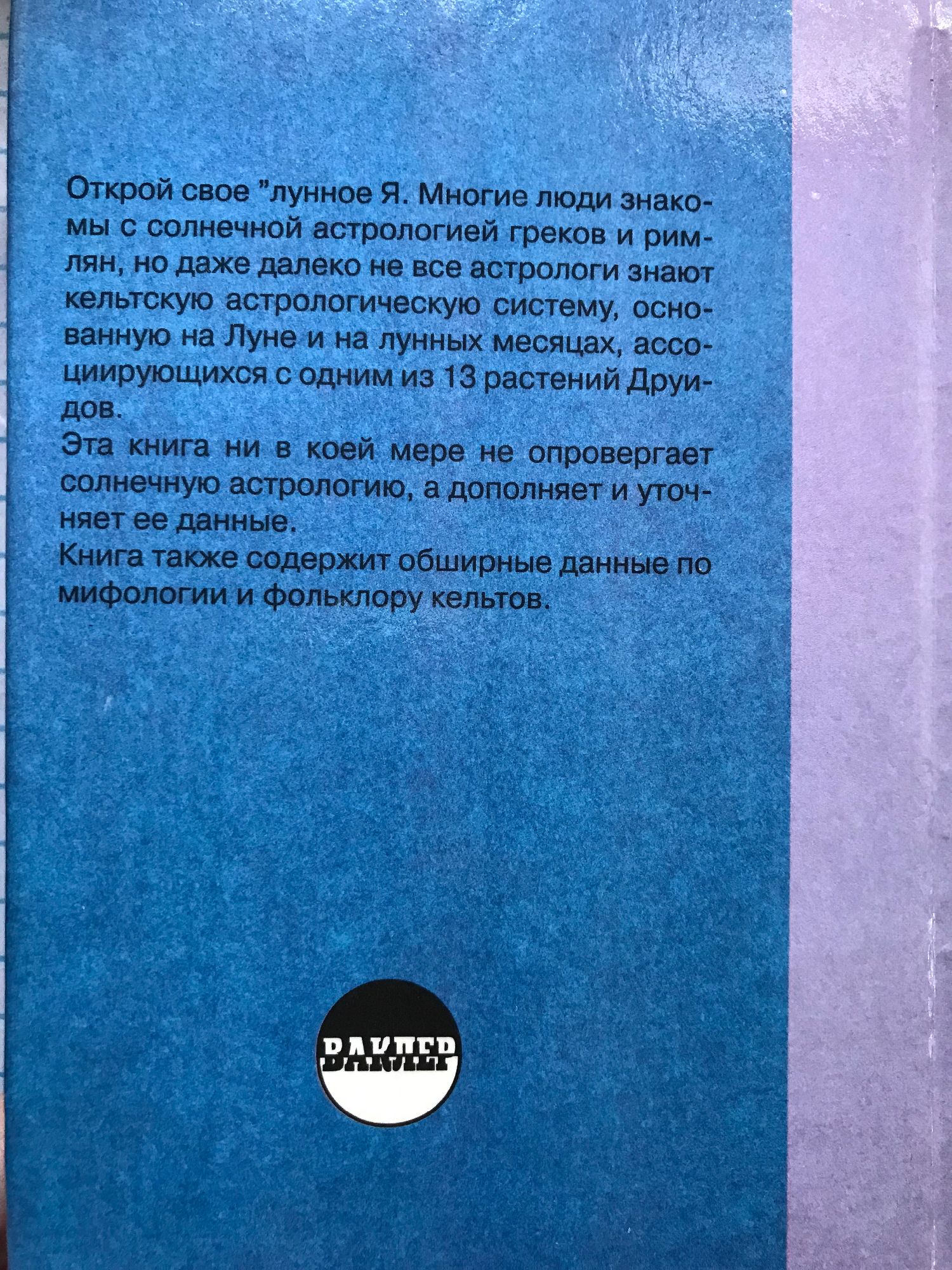 Открой свое "лунное Я. Многие люди знакомы с солнечной астрологией греков и римлян, но даже далеко не все астрологи знают кельтскую астрологическую систему, основанную на Луне и на лунных месяцах, ассоциирующихся с одним из 13 растений Друидов.

Эта книга ни в коей мере не опровергает солнечную астрологию, а дополняет и уточняет ее данные.

Книга также содержит обширные данные по мифологии и фольклору кельтов.

ВАКЛЕР